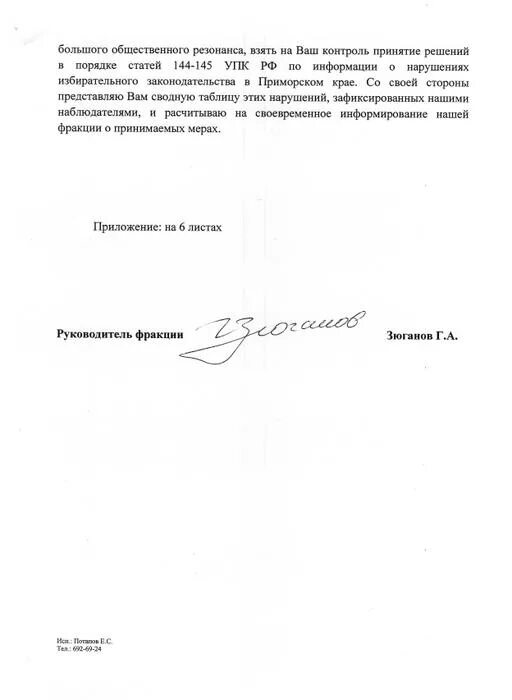 большого общественного резонанса, взять на Ваш контроль принятие решений в порядке статей 144-145 УПК РФ по информации о нарушениях избирательного законодательства в Приморском крае. Со своей стороны представляю Вам сводную таблицу этих нарушений, зафиксированных нашими наблюдателями, и расчитываю на своевременное информирование нашей фракции о принимаемых мерах.

Приложение: на 6 листах

Руководитель фракции Зюганов Зюганов Г.А.

Исп.: Потапов Е.С.
Тел.: 692-69-24